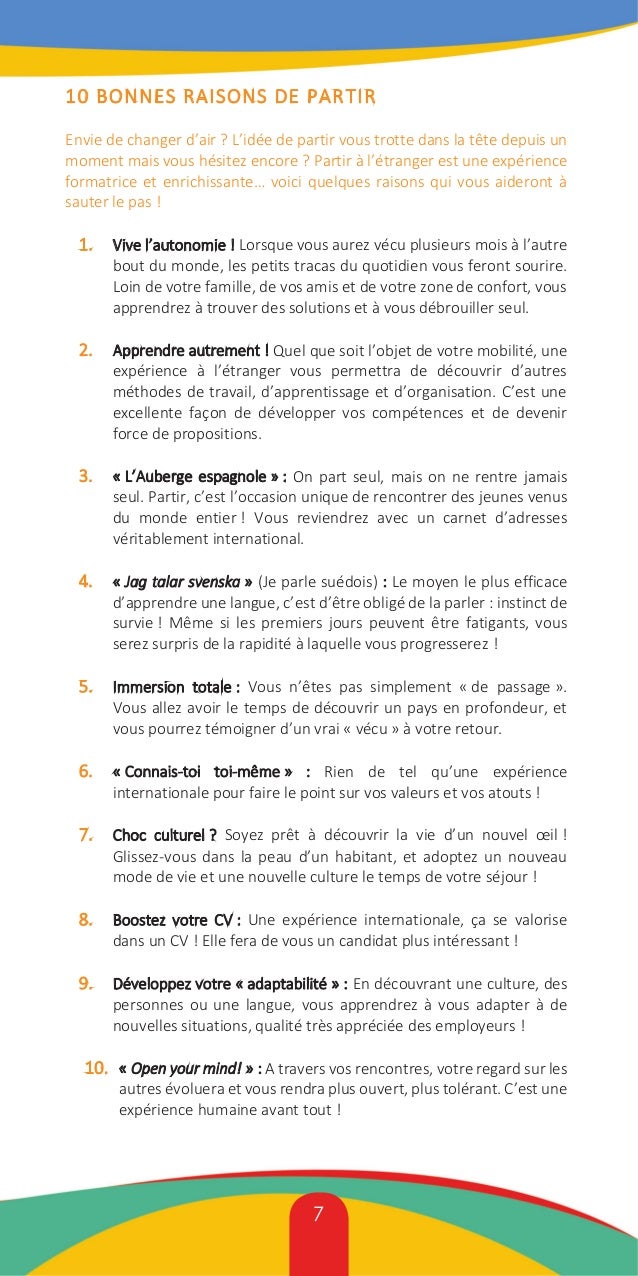 10 BONNES RAISONS DE PARTIR

Envie de changer d'air ? L'idée de partir vous trotte dans la tête depuis un moment mais vous hésitez encore ? Partir à l'étranger est une expérience formatrice et enrichissante… voici quelques raisons qui vous aideront à sauter le pas !

1. Vive l'autonomie ! Lorsque vous aurez vécu plusieurs mois à l'autre bout du monde, les petits tracas du quotidien vous feront sourire. Loin de votre famille, de vos amis et de votre zone de confort, vous apprendrez à trouver des solutions et à vous débrouiller seul.

2. Apprendre autrement ! Quel que soit l'objet de votre mobilité, une expérience à l'étranger vous permettra de découvrir d'autres méthodes de travail, d'apprentissage et d'organisation. C'est une excellente façon de développer vos compétences et de devenir force de propositions.

3. « L'Auberge espagnole » : On part seul, mais on ne rentre jamais seul. Partir, c'est l'occasion unique de rencontrer des jeunes venus du monde entier ! Vous reviendrez avec un carnet d'adresses véritablement international.

4. « Jag talar svenska » (Je parle suédois) : Le moyen le plus efficace d'apprendre une langue, c'est d'être obligé de la parler : instinct de survie ! Même si les premiers jours peuvent être fatigants, vous serez surpris de la rapidité à laquelle vous progresserez !

5. Immersion totale : Vous n'êtes pas simplement « de passage ». Vous allez avoir le temps de découvrir un pays en profondeur, et vous pourrez témoigner d'un vrai « vécu » à votre retour.

6. « Connais-toi toi-même » : Rien de tel qu'une expérience internationale pour faire le point sur vos valeurs et vos atouts !

7. Choc culturel ? Soyez prêt à découvrir la vie d'un nouvel œil ! Glissez-vous dans la peau d'un habitant, et adoptez un nouveau mode de vie et une nouvelle culture le temps de votre séjour !

8. Boostez votre CV : Une expérience internationale, ça se valorise dans un CV ! Elle fera de vous un candidat plus intéressant !

9. Développez votre « adaptabilité » : En découvrant une culture, des personnes ou une langue, vous apprendrez à vous adapter à de nouvelles situations, qualité très appréciée des employeurs !

10. « Open your mind! » : A travers vos rencontres, votre regard sur les autres évoluera et vous rendra plus ouvert, plus tolérant. C'est une expérience humaine avant tout !

7